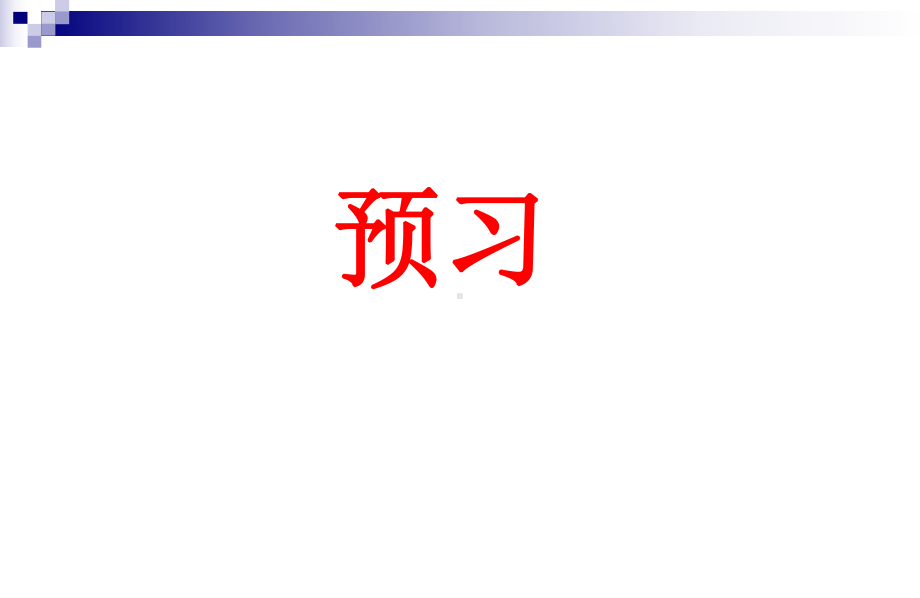 预习